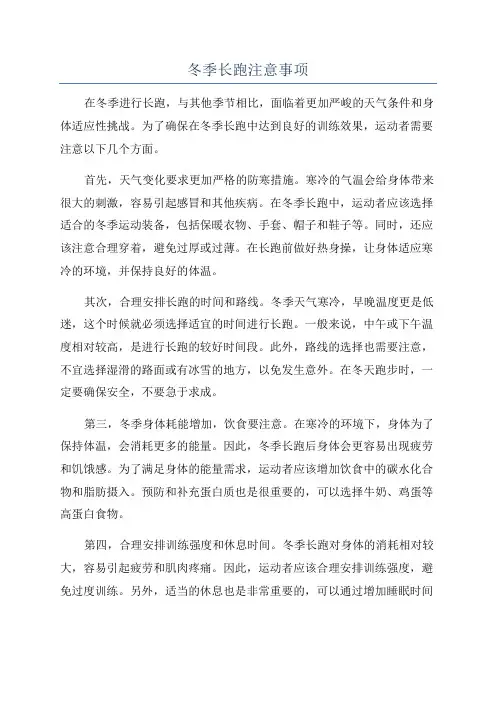 冬季长跑注意事项

在冬季进行长跑，与其他季节相比，面临着更加严峻的天气条件和身体适应性挑战。为了确保在冬季长跑中达到良好的训练效果，运动者需要注意以下几个方面。

首先，天气变化要求更加严格的防寒措施。寒冷的气温会给身体带来很大的刺激，容易引起感冒和其他疾病。在冬季长跑中，运动者应该选择适合的冬季运动装备，包括保暖衣物、手套、帽子和鞋子等。同时，还应该注意合理穿着，避免过厚或过薄。在长跑前做好热身操，让身体适应寒冷的环境，并保持良好的体温。

其次，合理安排长跑的时间和路线。冬季天气寒冷，早晚温度更是低迷，这个时候就必须选择适宜的时间进行长跑。一般来说，中午或下午温度相对较高，是进行长跑的较好时间段。此外，路线的选择也需要注意，不宜选择湿滑的路面或有冰雪的地方，以免发生意外。在冬天跑步时，一定要确保安全，不要急于求成。

第三，冬季身体耗能增加，饮食要注意。在寒冷的环境下，身体为了保持体温，会消耗更多的能量。因此，冬季长跑后身体会更容易出现疲劳和饥饿感。为了满足身体的能量需求，运动者应该增加饮食中的碳水化合物和脂肪摄入。预防和补充蛋白质也是很重要的，可以选择牛奶、鸡蛋等高蛋白食物。

第四，合理安排训练强度和休息时间。冬季长跑对身体的消耗相对较大，容易引起疲劳和肌肉疼痛。因此，运动者应该合理安排训练强度，避免过度训练。另外，适当的休息也是非常重要的，可以通过增加睡眠时间